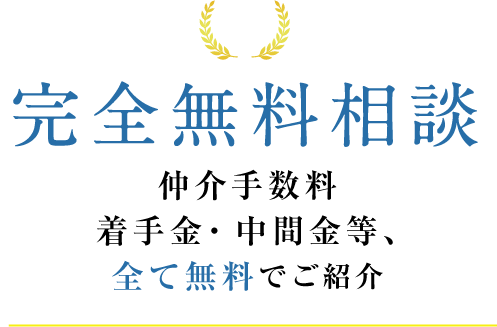 完全無料相談

仲介手数料
着手金・中間金等、
全て無料でご紹介